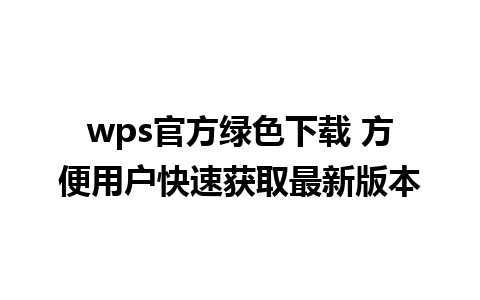 wps官方绿色下载 方便用户快速获取最新版本